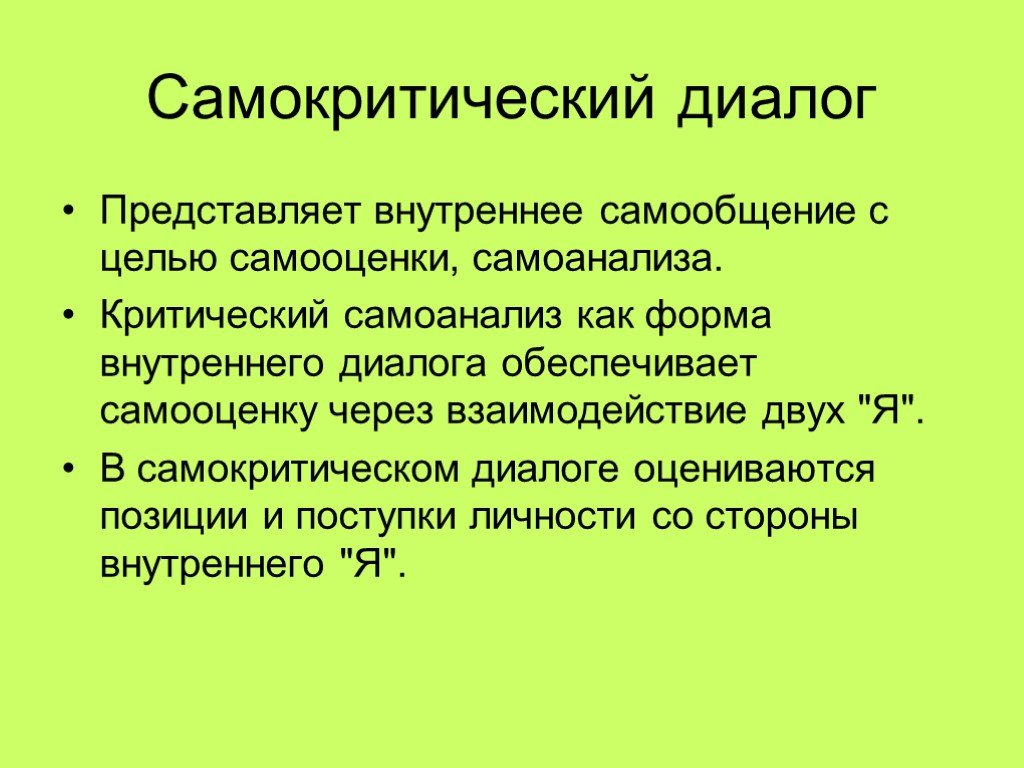 Самокритический диалог

• Представляет внутреннее самообщение с целью самооценки, самоанализа.
• Критический самоанализ как форма внутреннего диалога обеспечивает самооценку через взаимодействие двух "Я".
• В самокритическом диалоге оцениваются позиции и поступки личности со стороны внутреннего "Я".